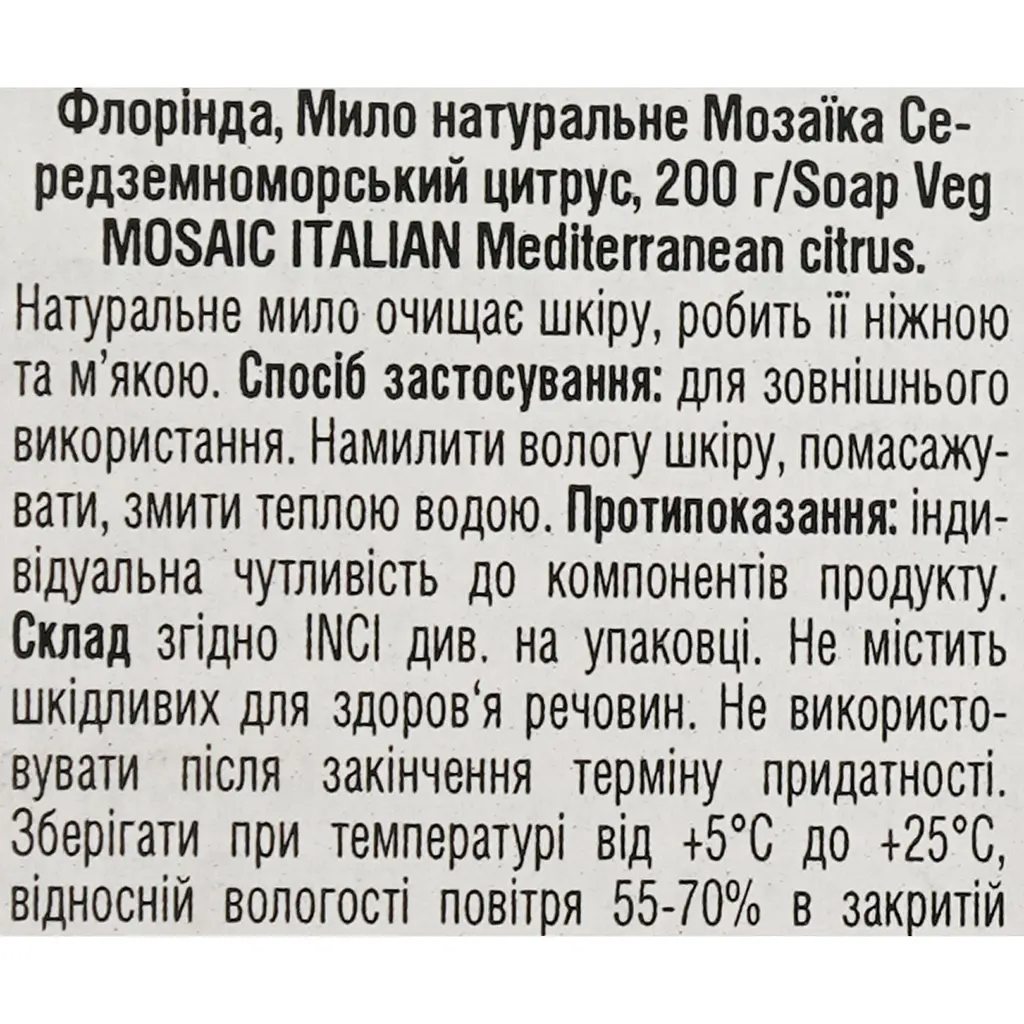 Флорінда, Мило натуральне Мозаїка Середземноморський цитрус, 200 г/Soap Veg MOSAIC ITALIAN Mediterranean citrus.
Натуральне мило очищає шкіру, робить її ніжною та м'якою. Спосіб застосування: для зовнішнього використання. Намилити вологу шкіру, помасажувати, змити теплою водою. Протипоказання: індивідуальна чутливість до компонентів продукту. Склад згідно INCI див. на упаковці. Не містить шкідливих для здоров'я речовин. Не використовувати після закінчення терміну придатності. Зберігати при температурі від +5°С до +25°С, відносній вологості повітря 55-70% в закритій